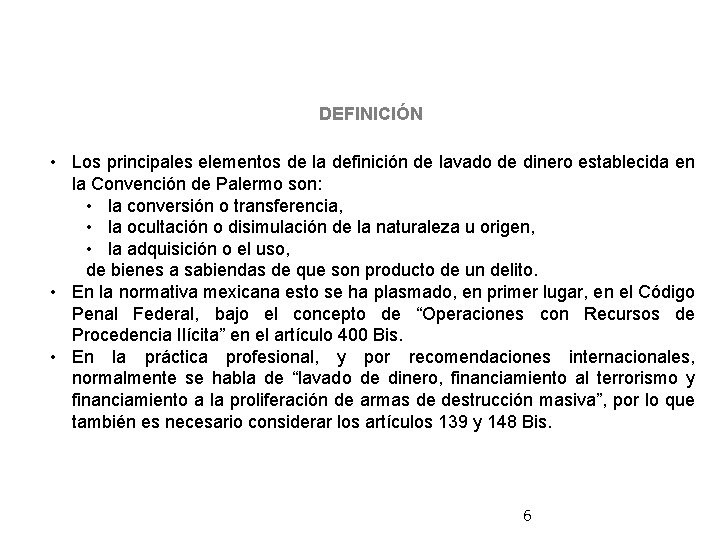 DEFINICIÓN

• Los principales elementos de la definición de lavado de dinero establecida en la Convención de Palermo son:
  • la conversión o transferencia,
  • la ocultación o disimulación de la naturaleza u origen,
  • la adquisición o el uso,
  de bienes a sabiendas de que son producto de un delito.
• En la normativa mexicana esto se ha plasmado, en primer lugar, en el Código Penal Federal, bajo el concepto de “Operaciones con Recursos de Procedencia Ilícita” en el artículo 400 Bis.
• En la práctica profesional, y por recomendaciones internacionales, normalmente se habla de “lavado de dinero, financiamiento al terrorismo y financiamiento a la proliferación de armas de destrucción masiva”, por lo que también es necesario considerar los artículos 139 y 148 Bis.

6